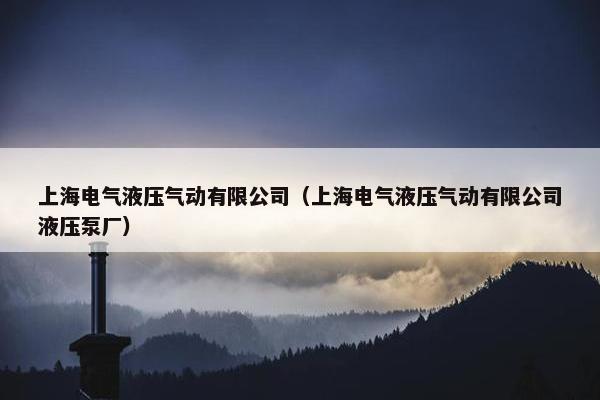 上海电气液压气动有限公司（上海电气液压气动有限公司液压泵厂）